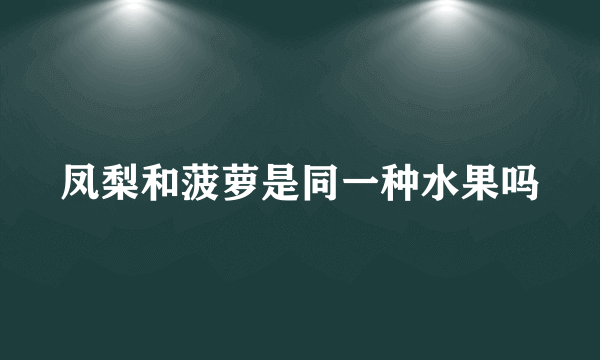 凤梨和菠萝是同一种水果吗